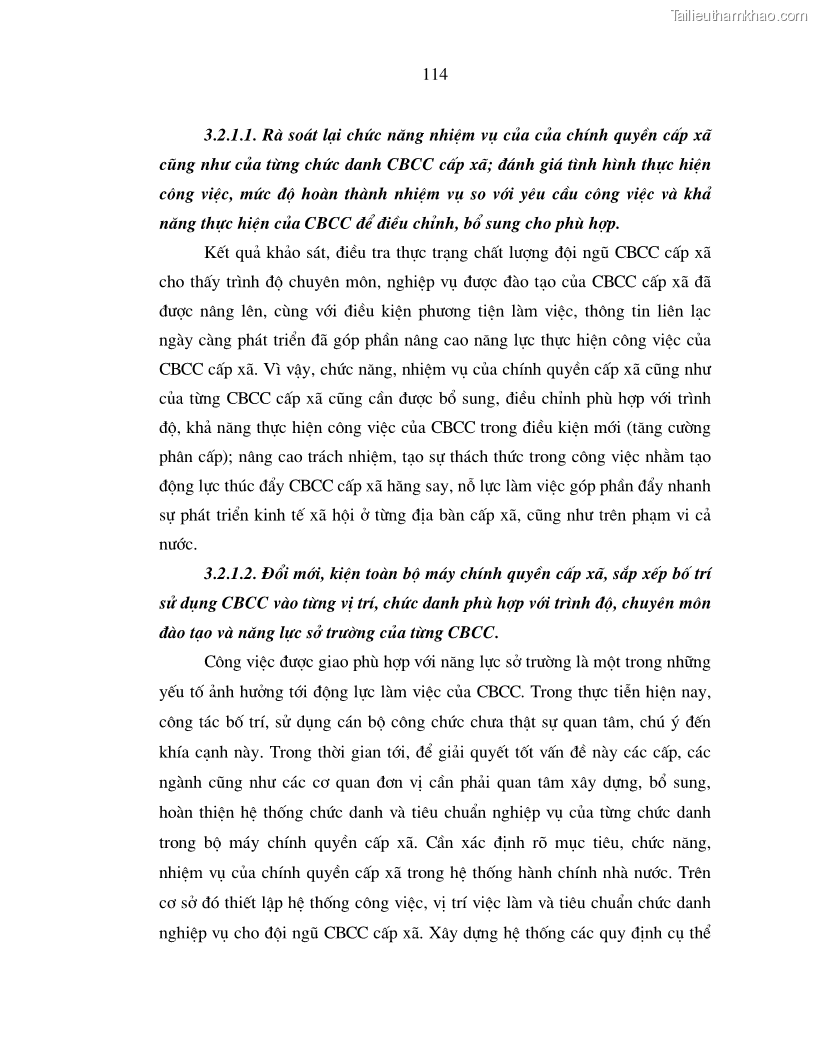 Tailieuthamkhao.com

114

3.2.1.1. Rà soát lại chức năng nhiệm vụ của của chính quyền cấp xã cũng như của từng chức danh CBCC cấp xã; đánh giá tình hình thực hiện công việc, mức độ hoàn thành nhiệm vụ so với yêu cầu công việc và khả năng thực hiện của CBCC để điều chỉnh, bổ sung cho phù hợp.

Kết quả khảo sát, điều tra thực trạng chất lượng đội ngũ CBCC cấp xã cho thấy trình độ chuyên môn, nghiệp vụ được đào tạo của CBCC cấp xã đã được nâng lên, cùng với điều kiện phương tiện làm việc, thông tin liên lạc ngày càng phát triển đã góp phần nâng cao năng lực thực hiện công việc của CBCC cấp xã. Vì vậy, chức năng, nhiệm vụ của chính quyền cấp xã cũng như của từng CBCC cấp xã cũng cần được bổ sung, điều chỉnh phù hợp với trình độ, khả năng thực hiện công việc của CBCC trong điều kiện mới (tăng cường phân cấp); nâng cao trách nhiệm, tạo sự thách thức trong công việc nhằm tạo động lực thúc đẩy CBCC cấp xã hăng say, nỗ lực làm việc góp phần đẩy nhanh sự phát triển kinh tế xã hội ở từng địa bàn cấp xã, cũng như trên phạm vi cả nước.

3.2.1.2. Đổi mới, kiện toàn bộ máy chính quyền cấp xã, sắp xếp bố trí sử dụng CBCC vào từng vị trí, chức danh phù hợp với trình độ, chuyên môn đào tạo và năng lực sở trường của từng CBCC.

Công việc được giao phù hợp với năng lực sở trường là một trong những yếu tố ảnh hưởng tới động lực làm việc của CBCC. Trong thực tiễn hiện nay, công tác bố trí, sử dụng cán bộ công chức chưa thật sự quan tâm, chú ý đến khía cạnh này. Trong thời gian tới, để giải quyết tốt vấn đề này các cấp, các ngành cũng như các cơ quan đơn vị cần phải quan tâm xây dựng, bổ sung, hoàn thiện hệ thống chức danh và tiêu chuẩn nghiệp vụ của từng chức danh trong bộ máy chính quyền cấp xã. Cần xác định rõ mục tiêu, chức năng, nhiệm vụ của chính quyền cấp xã trong hệ thống hành chính nhà nước. Trên cơ sở đó thiết lập hệ thống công việc, vị trí việc làm và tiêu chuẩn chức danh nghiệp vụ cho đội ngũ CBCC cấp xã. Xây dựng hệ thống các quy định cụ thể